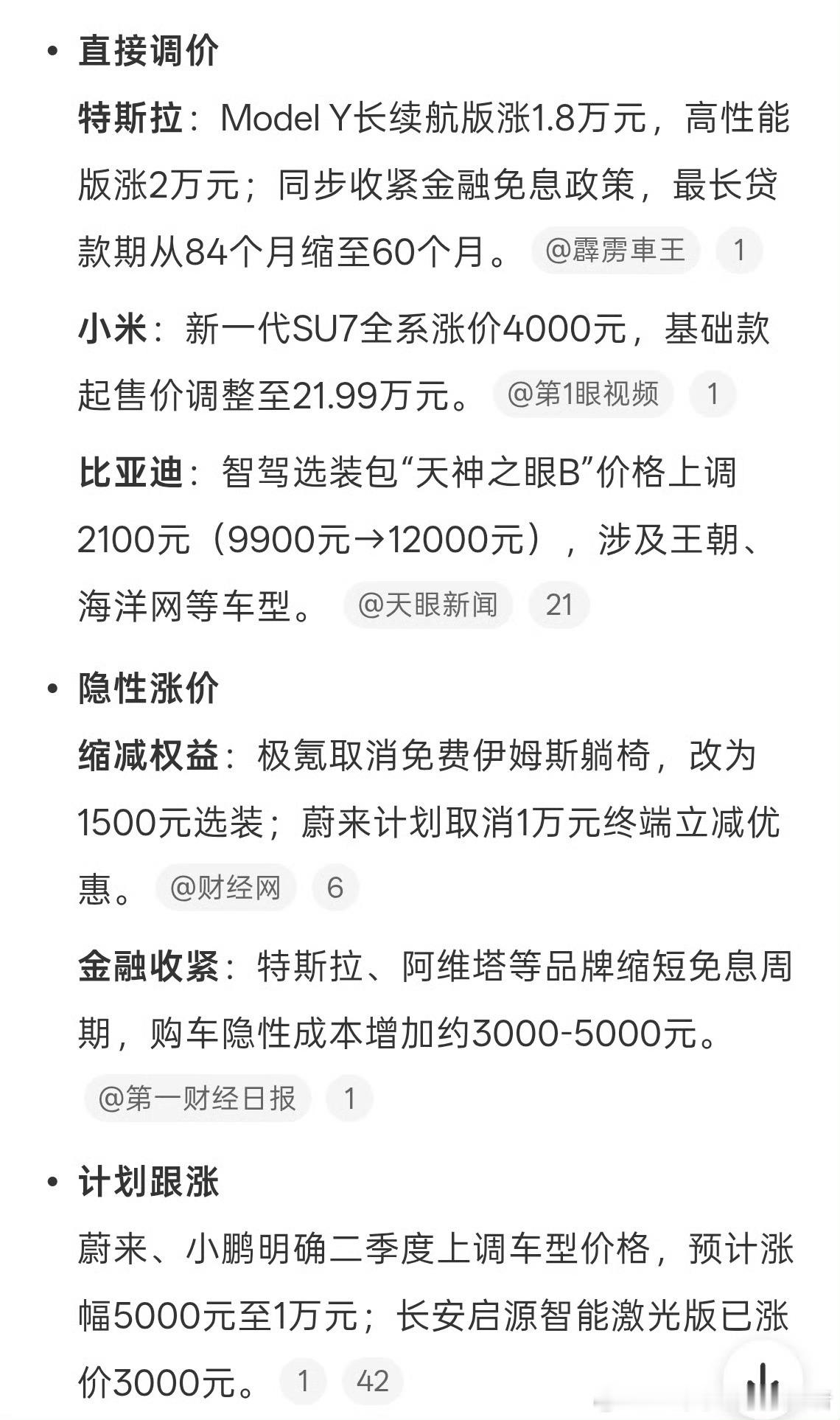 • 直接调价

特斯拉：Model Y长续航版涨1.8万元，高性能版涨2万元；同步收紧金融免息政策，最长贷款期从84个月缩至60个月。 @霹雳車王 1

小米：新一代SU7全系涨价4000元，基础款起售价调整至21.99万元。 @第1眼视频 1

比亚迪：智驾选装包“天神之眼B”价格上调2100元（9900元→12000元），涉及王朝、海洋网等车型。 @天眼新闻 21

• 隐性涨价

缩减权益：极氪取消免费伊姆斯躺椅，改为1500元选装；蔚来计划取消1万元终端立减优惠。 @财经网 6

金融收紧：特斯拉、阿维塔等品牌缩短免息周期，购车隐性成本增加约3000-5000元。 @第一财经日报 1

• 计划跟涨

蔚来、小鹏明确二季度上调车型价格，预计涨幅5000元至1万元；长安启源智能激光版已涨价3000元。 1 42